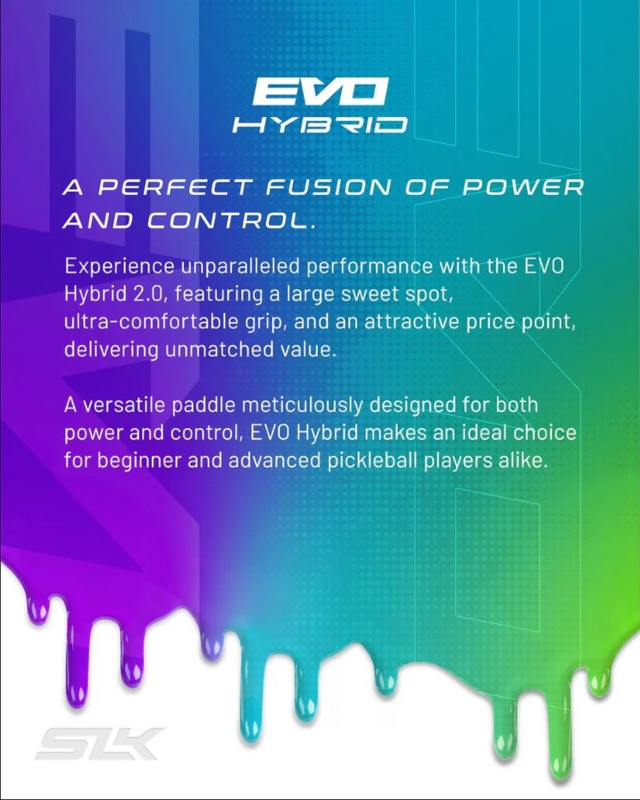 EVO
HYBRID

A PERFECT FUSION OF POWER AND CONTROL.

Experience unparalleled performance with the EVO Hybrid 2.0, featuring a large sweet spot, ultra-comfortable grip, and an attractive price point, delivering unmatched value.

A versatile paddle meticulously designed for both power and control, EVO Hybrid makes an ideal choice for beginner and advanced pickleball players alike.

SLK